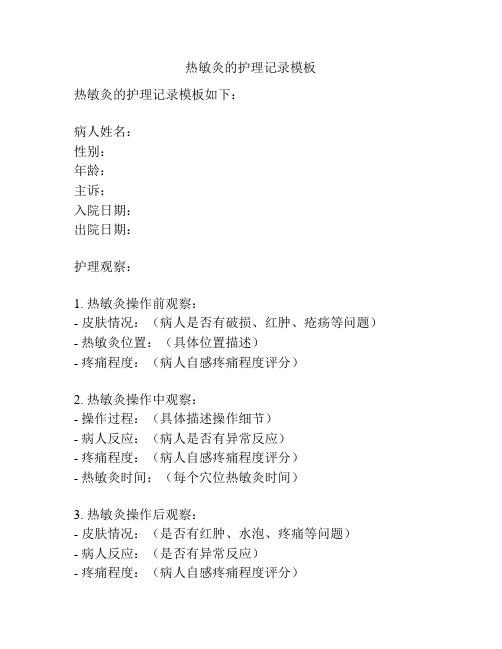 热敏灸的护理记录模板

热敏灸的护理记录模板如下：

病人姓名：
性别：
年龄：
主诉：
入院日期：
出院日期：

护理观察：

1. 热敏灸操作前观察：
- 皮肤情况：（病人是否有破损、红肿、疮疡等问题）
- 热敏灸位置：（具体位置描述）
- 疼痛程度：（病人自感疼痛程度评分）

2. 热敏灸操作中观察：
- 操作过程：（具体描述操作细节）
- 病人反应：（病人是否有异常反应）
- 疼痛程度：（病人自感疼痛程度评分）
- 热敏灸时间：（每个穴位热敏灸时间）

3. 热敏灸操作后观察：
- 皮肤情况：（是否有红肿、水泡、疼痛等问题）
- 病人反应：（是否有异常反应）
- 疼痛程度：（病人自感疼痛程度评分）